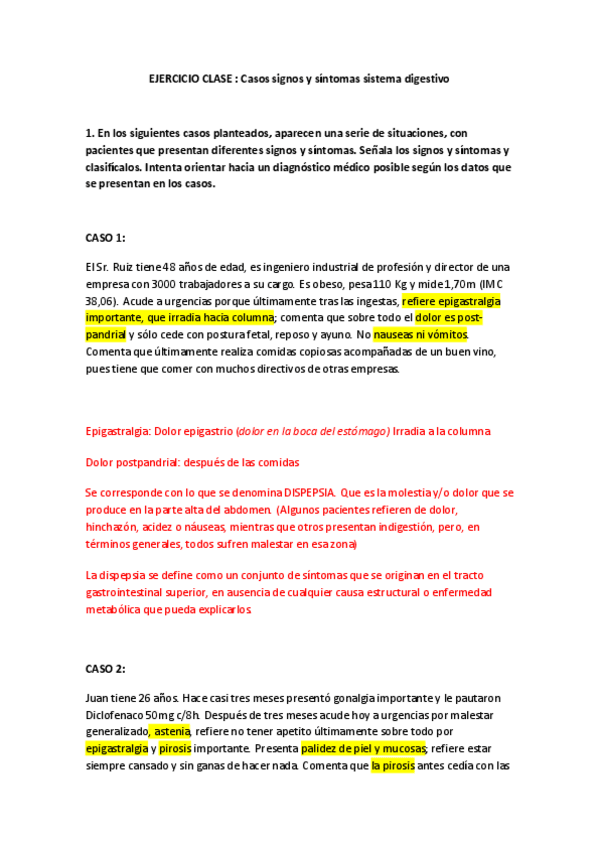 EJERCICIO CLASE : Casos signos y síntomas sistema digestivo

1. En los siguientes casos planteados, aparecen una serie de situaciones, con pacientes que presentan diferentes signos y síntomas. Señala los signos y síntomas y clasifícalos. Intenta orientar hacia un diagnóstico médico posible según los datos que se presentan en los casos.

CASO 1:

El Sr. Ruiz tiene 48 años de edad, es ingeniero industrial de profesión y director de una empresa con 3000 trabajadores a su cargo. Es obeso, pesa 110 Kg y mide 1,70m (IMC 38,06). Acude a urgencias porque últimamente tras las ingestas, refiere epigastralgia importante, que irradia hacia columna; comenta que sobre todo el dolor es post-pandrial y sólo cede con postura fetal, reposo y ayuno. No nauseas ni vómitos. Comenta que últimamente realiza comidas copiosas acompañadas de un buen vino, pues tiene que comer con muchos directivos de otras empresas.

Epigastralgia: Dolor epigastrio (dolor en la boca del estómago) Irradia a la columna

Dolor postpandrial: después de las comidas

Se corresponde con lo que se denomina DISPEPSIA. Que es la molestia y/o dolor que se produce en la parte alta del abdomen. (Algunos pacientes refieren de dolor, hinchazón, acidez o náuseas, mientras que otros presentan indigestión, pero, en términos generales, todos sufren malestar en esa zona)

La dispepsia se define como un conjunto de síntomas que se originan en el tracto gastrointestinal superior, en ausencia de cualquier causa estructural o enfermedad metabólica que pueda explicarlos.

CASO 2:

Juan tiene 26 años. Hace casi tres meses presentó gonalgia importante y le pautaron Diclofenaco 50mg c/8h. Después de tres meses acude hoy a urgencias por malestar generalizado, astenia, refiere no tener apetito últimamente sobre todo por epigastralgia y pirosis importante. Presenta palidez de piel y mucosas; refiere estar siempre cansado y sin ganas de hacer nada. Comenta que la pirosis antes cedía con las